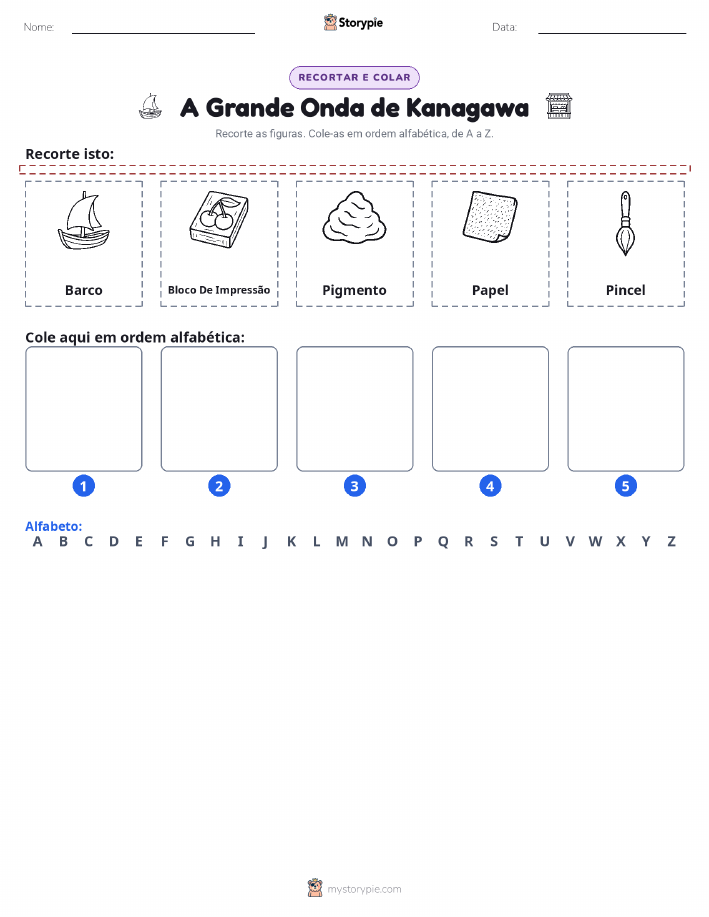 Nome: Storypie Data:

RECORTAR E COLAR

A Grande Onda de Kanagawa

Recorte as figuras. Cole-as em ordem alfabética, de A a Z.

Recorte isto:

Barco

Bloco De Impressão

Pigmento

Papel

Pincel

Cole aqui em ordem alfabética:

1 2 3 4 5

Alfabeto:
A B C D E F G H I J K L M N O P Q R S T U V W X Y Z

mystorypie.com